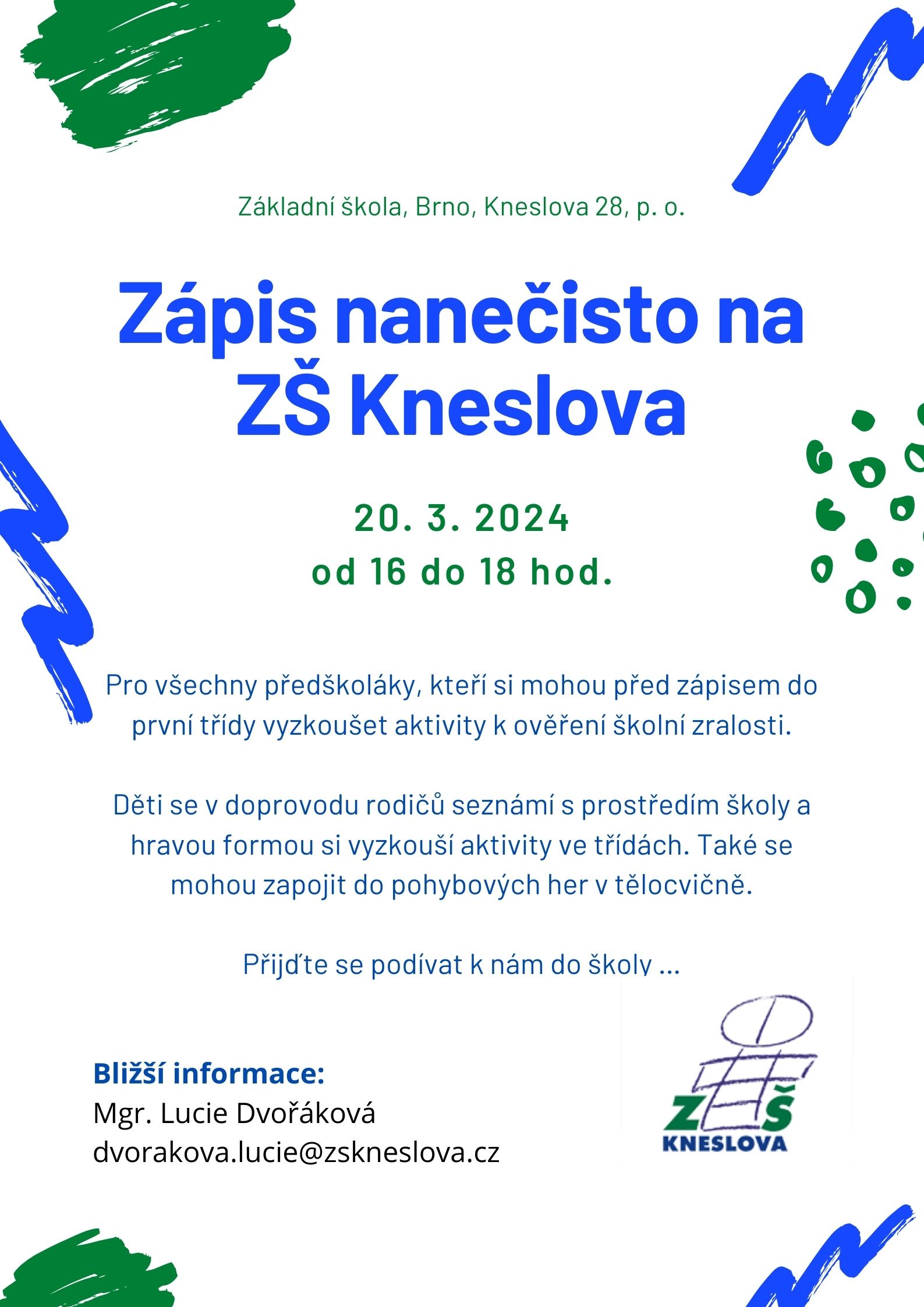 Základní škola, Brno, Kneslova 28, p. o.

Zápis nanečisto na ZŠ Kneslova

20. 3. 2024
od 16 do 18 hod.

Pro všechny předškoláky, kteří si mohou před zápisem do první třídy vyzkoušet aktivity k ověření školní zralosti.

Děti se v doprovodu rodičů seznámí s prostředím školy a hravou formou si vyzkouší aktivity ve třídách. Také se mohou zapojit do pohybových her v tělocvičně.

Přijďte se podívat k nám do školy ...

Bližší informace:
Mgr. Lucie Dvořáková
dvorakova.lucie@zskneslova.cz

ZŠ
KNESLOVA